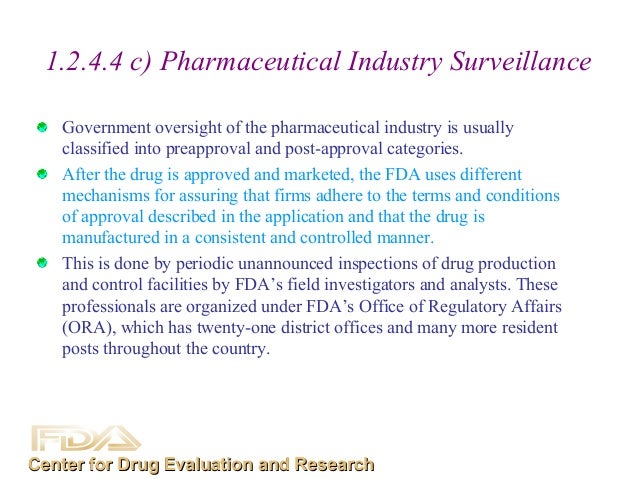 1.2.4.4 c) Pharmaceutical Industry Surveillance

Government oversight of the pharmaceutical industry is usually classified into preapproval and post-approval categories.

After the drug is approved and marketed, the FDA uses different mechanisms for assuring that firms adhere to the terms and conditions of approval described in the application and that the drug is manufactured in a consistent and controlled manner.

This is done by periodic unannounced inspections of drug production and control facilities by FDA's field investigators and analysts. These professionals are organized under FDA's Office of Regulatory Affairs (ORA), which has twenty-one district offices and many more resident posts throughout the country.

FDA
Center for Drug Evaluation and Research